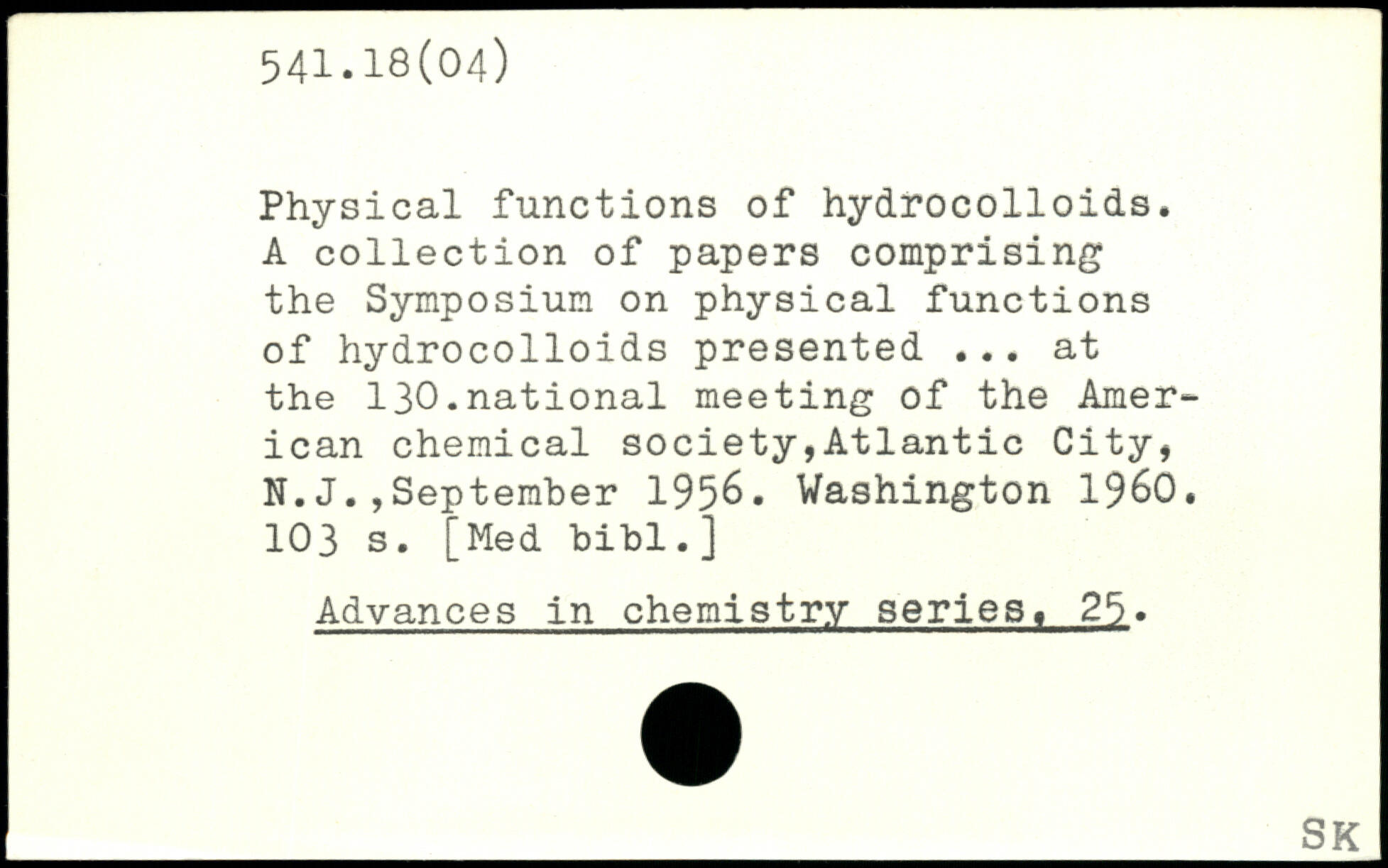 541.18(04)

Physical functions of hydrocolloids. A collection of papers comprising the Symposium on physical functions of hydrocolloids presented ... at the 130.national meeting of the American chemical society,Atlantic City, N.J.,September 1956. Washington 1960. 103 s. [Med bibl.]

Advances in chemistry series, 25.

SK